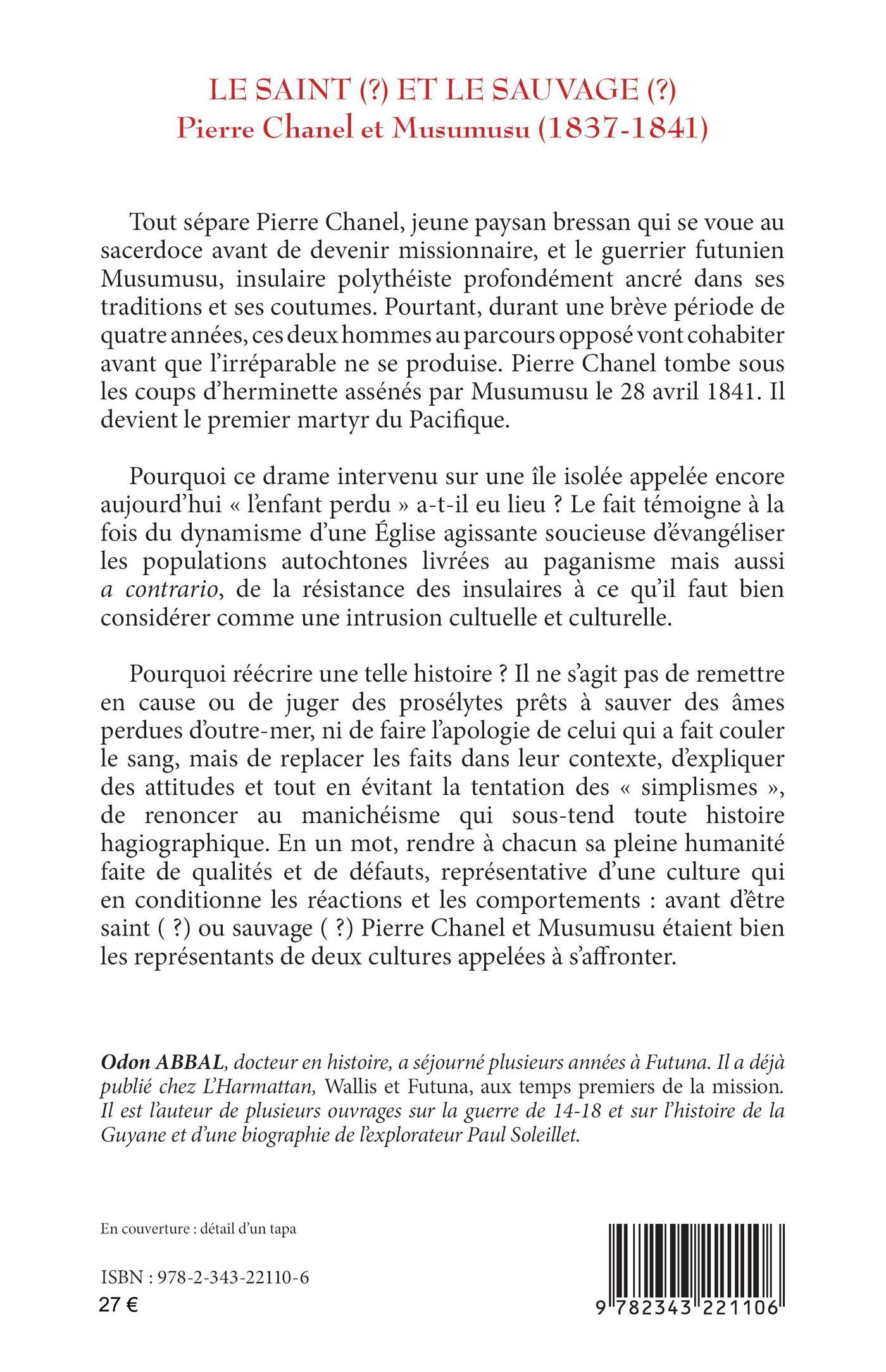 LE SAINT (?) ET LE SAUVAGE (?)
Pierre Chanel et Musumusu (1837-1841)

Tout sépare Pierre Chanel, jeune paysan bressan qui se voue au sacerdoce avant de devenir missionnaire, et le guerrier futunien Musumusu, insulaire polythéiste profondément ancré dans ses traditions et ses coutumes. Pourtant, durant une brève période de quatre années, ces deux hommes au parcours opposé vont cohabiter avant que l'irréparable ne se produise. Pierre Chanel tombe sous les coups d'herminette assénés par Musumusu le 28 avril 1841. Il devient le premier martyr du Pacifique.

Pourquoi ce drame intervenu sur une île isolée appelée encore aujourd'hui « l'enfant perdu » a-t-il eu lieu ? Le fait témoigne à la fois du dynamisme d'une Église agissante soucieuse d'évangéliser les populations autochtones livrées au paganisme mais aussi a contrario, de la résistance des insulaires à ce qu'il faut bien considérer comme une intrusion cultuelle et culturelle.

Pourquoi réécrire une telle histoire ? Il ne s'agit pas de remettre en cause ou de juger des prosélytes prêts à sauver des âmes perdues d'outre-mer, ni de faire l'apologie de celui qui a fait couler le sang, mais de replacer les faits dans leur contexte, d'expliquer des attitudes et tout en évitant la tentation des « simplismes », de renoncer au manichéisme qui sous-tend toute histoire hagiographique. En un mot, rendre à chacun sa pleine humanité faite de qualités et de défauts, représentative d'une culture qui en conditionne les réactions et les comportements : avant d'être saint ( ?) ou sauvage ( ?) Pierre Chanel et Musumusu étaient bien les représentants de deux cultures appelées à s'affronter.

Odon ABBAL, docteur en histoire, a séjourné plusieurs années à Futuna. Il a déjà publié chez L'Harmattan, Wallis et Futuna, aux temps premiers de la mission. Il est l'auteur de plusieurs ouvrages sur la guerre de 14-18 et sur l'histoire de la Guyane et d'une biographie de l'explorateur Paul Soleillet.

En couverture : détail d'un tapa

ISBN : 978-2-343-22110-6
27 €

9 782343 221106